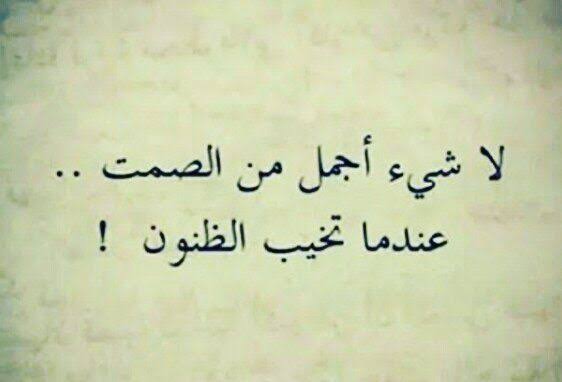 لا شيء أجمل من الصمت ..
عندما تخيب الظنون !